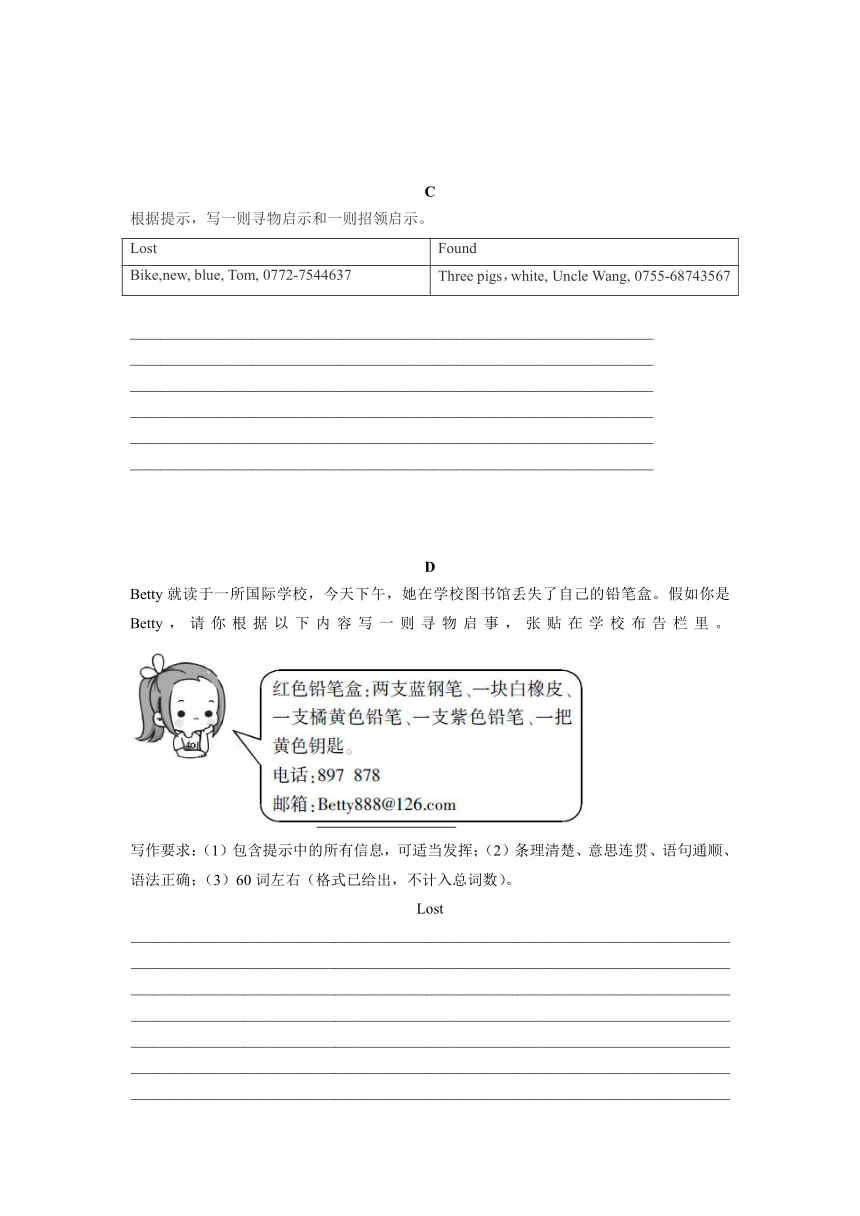 C

根据提示，写一则寻物启示和一则招领启示。

| Lost | Found |
|---|---|
| Bike,new, blue, Tom, 0772-7544637 | Three pigs，white, Uncle Wang, 0755-68743567 |

D

Betty 就读于一所国际学校，今天下午，她在学校图书馆丢失了自己的铅笔盒。假如你是 Betty，请你根据以下内容写一则寻物启事，张贴在学校布告栏里。

红色铅笔盒：两支蓝钢笔、一块白橡皮、一支橘黄色铅笔、一支紫色铅笔、一把黄色钥匙。
电话：897 878
邮箱：Betty888@126.com

写作要求：（1）包含提示中的所有信息，可适当发挥；（2）条理清楚、意思连贯、语句通顺、语法正确；（3）60 词左右（格式已给出，不计入总词数）。

Lost